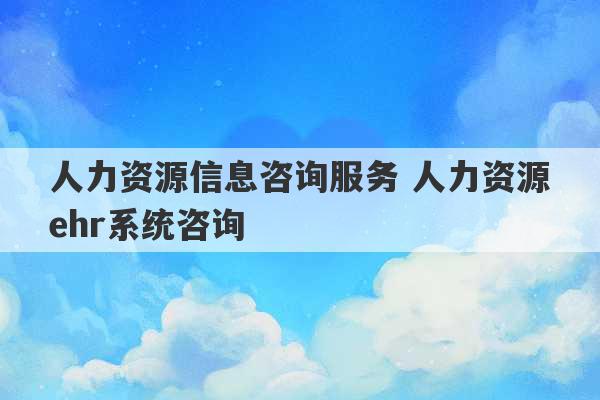 人力资源信息咨询服务 人力资源ehr系统咨询